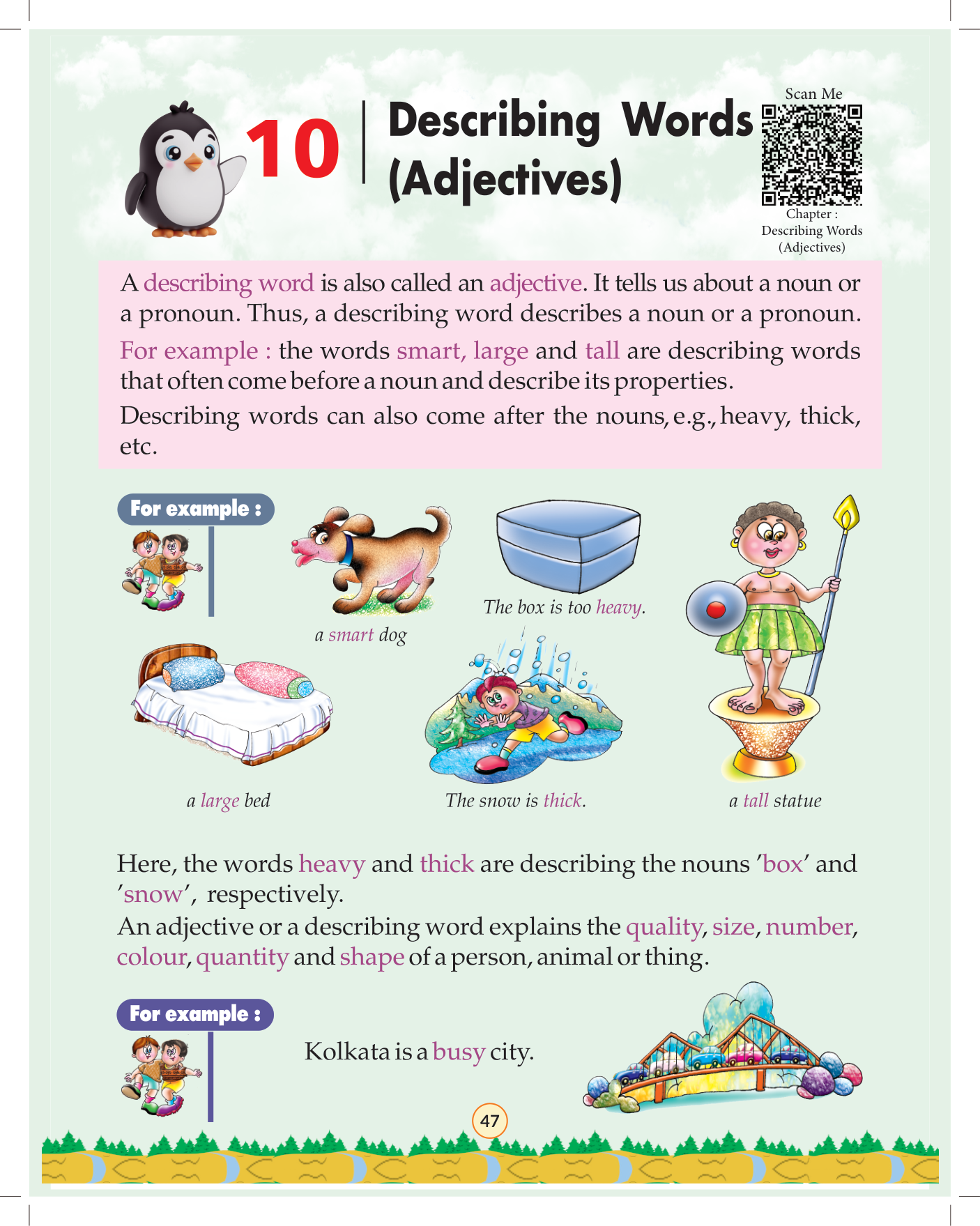 10 Describing Words (Adjectives)

Scan Me

Chapter : Describing Words (Adjectives)

A describing word is also called an adjective. It tells us about a noun or a pronoun. Thus, a describing word describes a noun or a pronoun.

For example : the words smart, large and tall are describing words that often come before a noun and describe its properties.

Describing words can also come after the nouns, e.g., heavy, thick, etc.

For example :

a smart dog

The box is too heavy.

a large bed

The snow is thick.

a tall statue

Here, the words heavy and thick are describing the nouns 'box' and 'snow', respectively.

An adjective or a describing word explains the quality, size, number, colour, quantity and shape of a person, animal or thing.

For example :

Kolkata is a busy city.

47